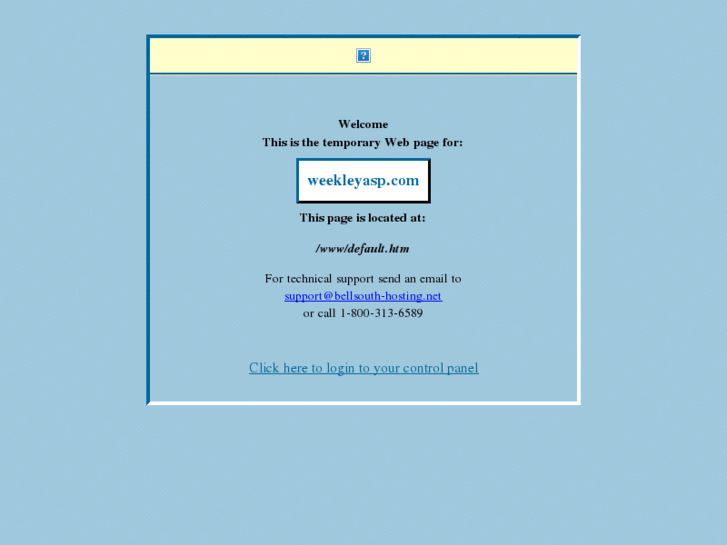 ?

Welcome
This is the temporary Web page for:

weekleyasp.com

This page is located at:

/www/default.htm

For technical support send an email to
support@bellsouth-hosting.net
or call 1-800-313-6589

Click here to login to your control panel